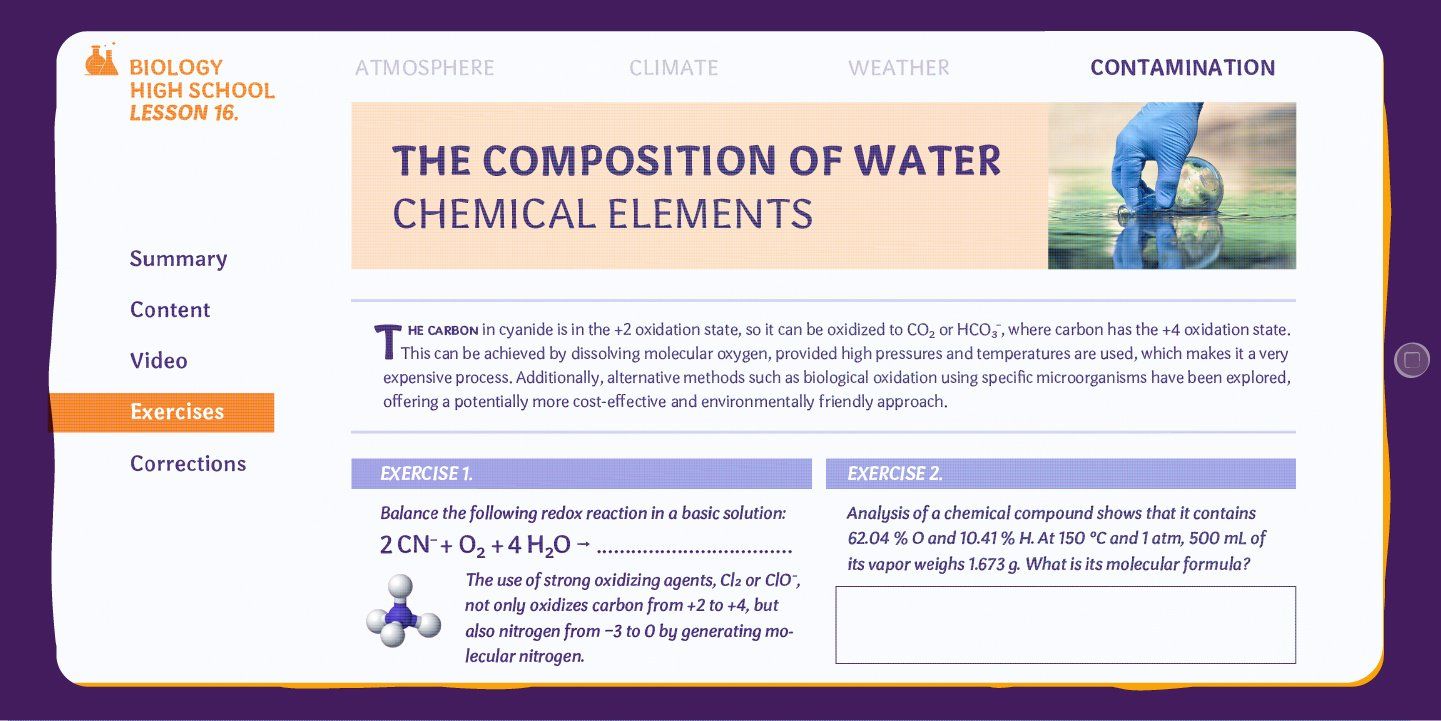 BIOLOGY
HIGH SCHOOL
LESSON 16.

ATMOSPHERE CLIMATE WEATHER CONTAMINATION

THE COMPOSITION OF WATER
CHEMICAL ELEMENTS

Summary
Content
Video
Exercises
Corrections

THE CARBON in cyanide is in the +2 oxidation state, so it can be oxidized to $CO_2$ or $HCO_3^-$, where carbon has the +4 oxidation state. This can be achieved by dissolving molecular oxygen, provided high pressures and temperatures are used, which makes it a very expensive process. Additionally, alternative methods such as biological oxidation using specific microorganisms have been explored, offering a potentially more cost-effective and environmentally friendly approach.

EXERCISE 1.

Balance the following redox reaction in a basic solution:

$2\,CN^- + O_2 + 4\,H_2O \rightarrow$ ................................

The use of strong oxidizing agents, $Cl_2$ or $ClO^-$, not only oxidizes carbon from +2 to +4, but also nitrogen from −3 to 0 by generating molecular nitrogen.

EXERCISE 2.

Analysis of a chemical compound shows that it contains 62.04 % O and 10.41 % H. At 150 °C and 1 atm, 500 mL of its vapor weighs 1.673 g. What is its molecular formula?